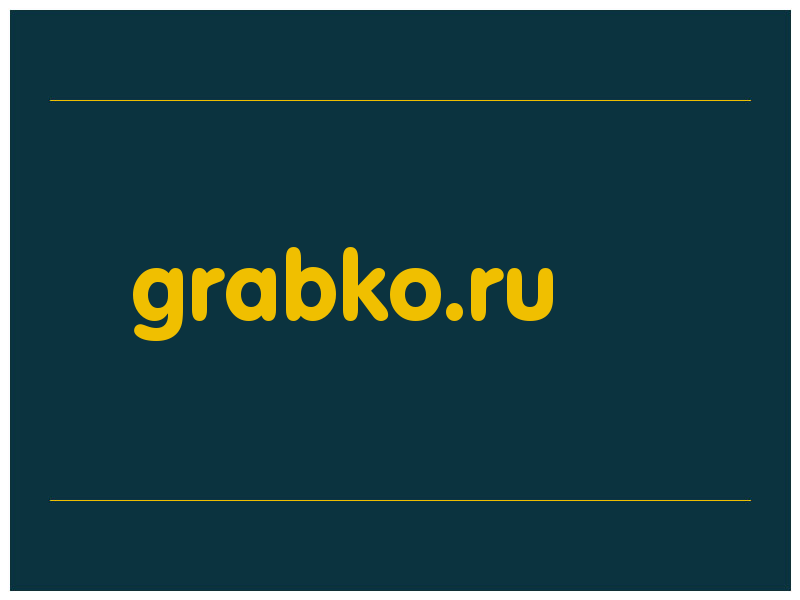 grabko.ru